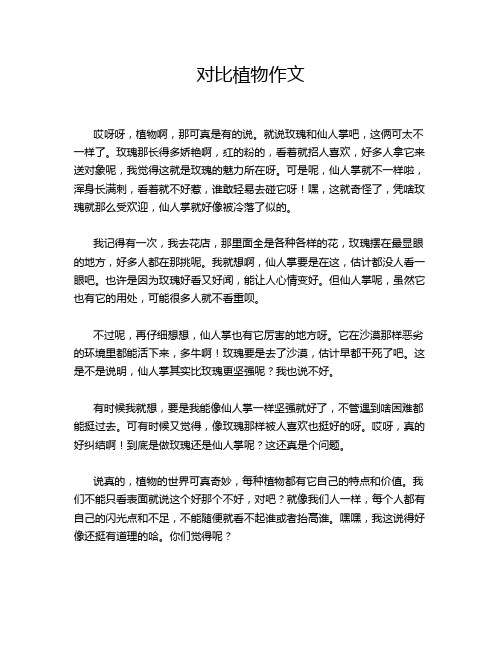 对比植物作文

哎呀呀，植物啊，那可真是有的说。就说玫瑰和仙人掌吧，这俩可太不一样了。玫瑰那长得多娇艳啊，红的粉的，看着就招人喜欢，好多人拿它来送对象呢，我觉得这就是玫瑰的魅力所在呀。可是呢，仙人掌就不一样啦，浑身长满刺，看着就不好惹，谁敢轻易去碰它呀！嘿，这就奇怪了，凭啥玫瑰就那么受欢迎，仙人掌就好像被冷落了似的。

我记得有一次，我去花店，那里面全是各种各样的花，玫瑰摆在最显眼的地方，好多人都在那挑呢。我就想啊，仙人掌要是在这，估计都没人看一眼吧。也许是因为玫瑰好看又好闻，能让人心情变好。但仙人掌呢，虽然它也有它的用处，可能很多人就不看重呗。

不过呢，再仔细想想，仙人掌也有它厉害的地方呀。它在沙漠那样恶劣的环境里都能活下来，多牛啊！玫瑰要是去了沙漠，估计早都干死了吧。这是不是说明，仙人掌其实比玫瑰更坚强呢？我也说不好。

有时候我就想，要是我能像仙人掌一样坚强就好了，不管遇到啥困难都能挺过去。可有时候又觉得，像玫瑰那样被人喜欢也挺好的呀。哎呀，真的好纠结啊！到底是做玫瑰还是仙人掌呢？这还真是个问题。

说真的，植物的世界可真奇妙，每种植物都有它自己的特点和价值。我们不能只看表面就说这个好那个不好，对吧？就像我们人一样，每个人都有自己的闪光点和不足，不能随便就看不起谁或者抬高谁。嘿嘿，我这说得好像还挺有道理的哈。你们觉得呢？